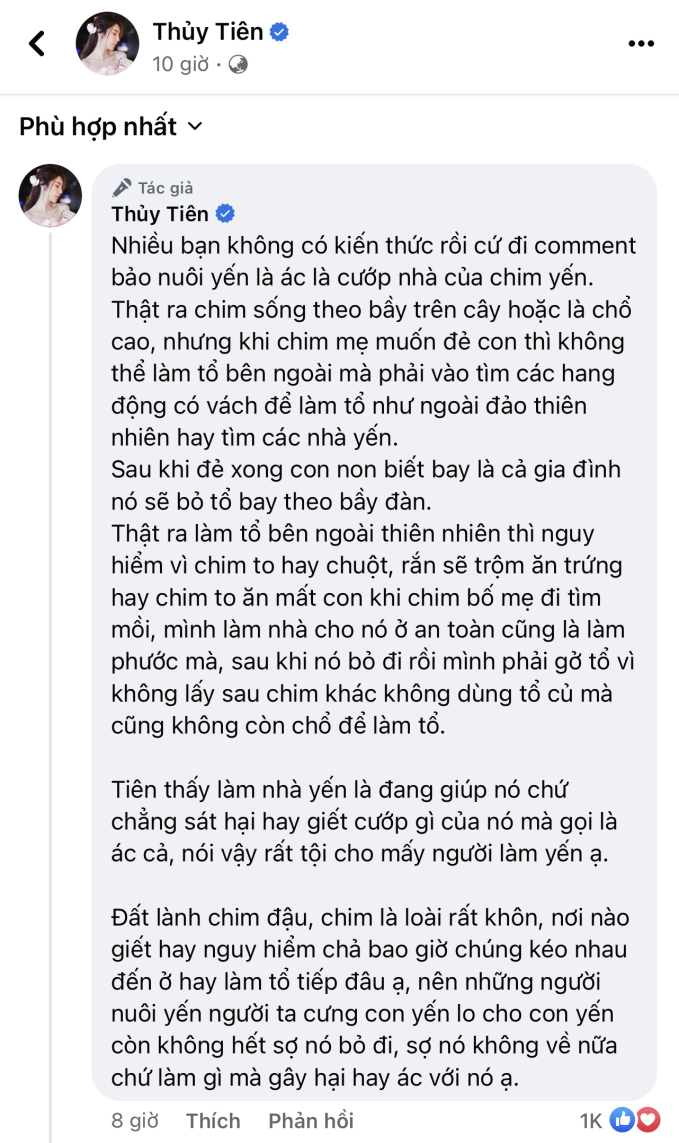 Thủy Tiên
10 giờ ·

Phù hợp nhất

Tác giả
Thủy Tiên
Nhiều bạn không có kiến thức rồi cứ đi comment bảo nuôi yến là ác là cướp nhà của chim yến.
Thật ra chim sống theo bầy trên cây hoặc là chổ cao, nhưng khi chim mẹ muốn đẻ con thì không thể làm tổ bên ngoài mà phải vào tìm các hang động có vách để làm tổ như ngoài đảo thiên nhiên hay tìm các nhà yến.
Sau khi đẻ xong con non biết bay là cả gia đình nó sẽ bỏ tổ bay theo bầy đàn.
Thật ra làm tổ bên ngoài thiên nhiên thì nguy hiểm vì chim to hay chuột, rắn sẽ trộm ăn trứng hay chim to ăn mất con khi chim bố mẹ đi tìm mồi, mình làm nhà cho nó ở an toàn cũng là làm phước mà, sau khi nó bỏ đi rồi mình phải gỡ tổ vì không lấy sau chim khác không dùng tổ củ mà cũng không còn chổ để làm tổ.

Tiên thấy làm nhà yến là đang giúp nó chứ chẳng sát hại hay giết cướp gì của nó mà gọi là ác cả, nói vậy rất tội cho mấy người làm yến ạ.

Đất lành chim đậu, chim là loài rất khôn, nơi nào giết hay nguy hiểm chả bao giờ chúng kéo nhau đến ở hay làm tổ tiếp đâu ạ, nên những người nuôi yến người ta cưng con yến lo cho con yến còn không hết sợ nó bỏ đi, sợ nó không về nữa chứ làm gì mà gây hại hay ác với nó ạ.

8 giờ Thích Phản hồi 1K